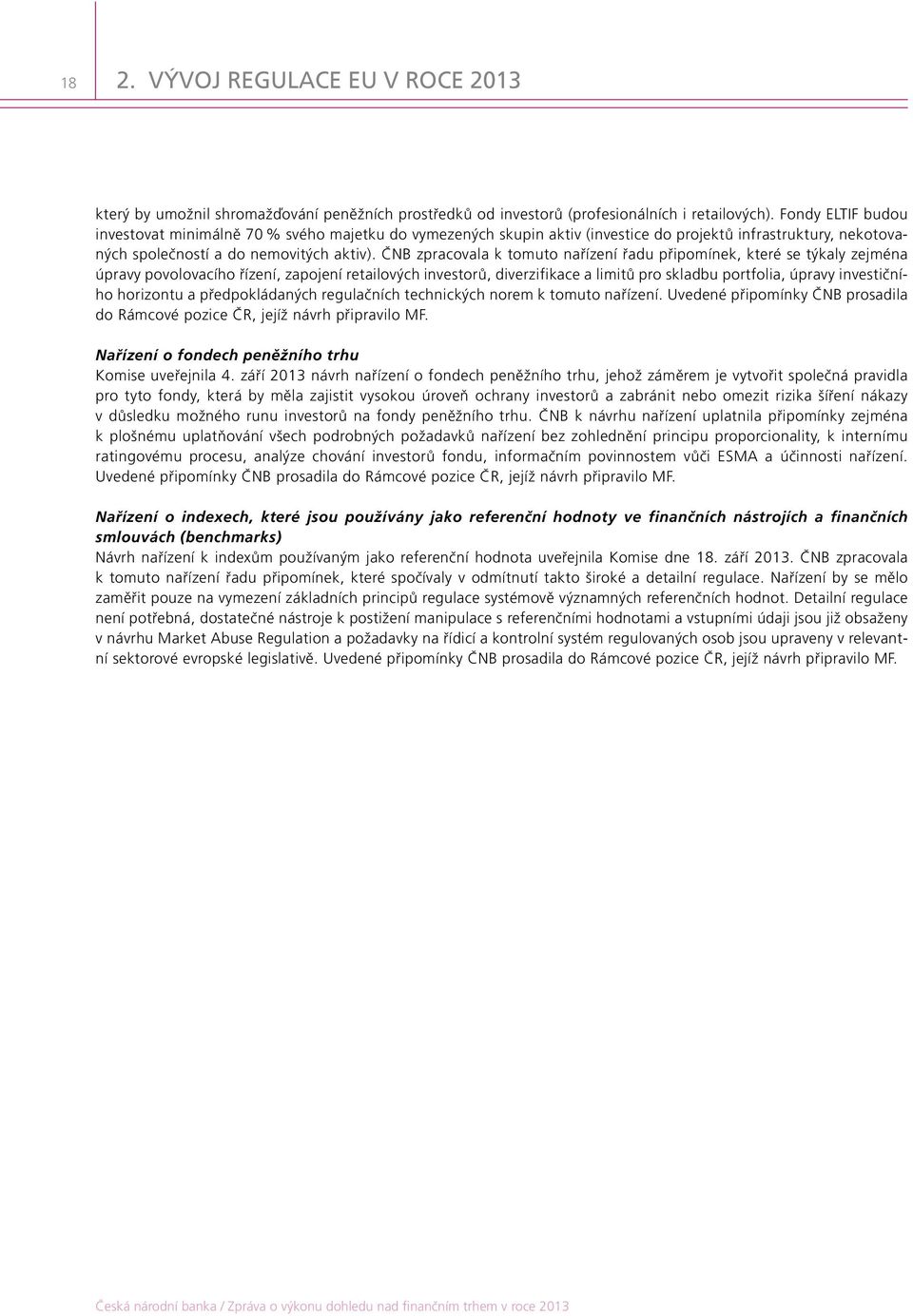 18

2. VÝVOJ REGULACE EU V ROCE 2013

který by umožnil shromažďování peněžních prostředků od investorů (profesionálních i retailových). Fondy ELTIF budou investovat minimálně 70 % svého majetku do vymezených skupin aktiv (investice do projektů infrastruktury, nekotovaných společností a do nemovitých aktiv). ČNB zpracovala k tomuto nařízení řadu připomínek, které se týkaly zejména úpravy povolovacího řízení, zapojení retailových investorů, diverzifikace a limitů pro skladbu portfolia, úpravy investičního horizontu a předpokládaných regulačních technických norem k tomuto nařízení. Uvedené připomínky ČNB prosadila do Rámcové pozice ČR, jejíž návrh připravilo MF.

Nařízení o fondech peněžního trhu
Komise uveřejnila 4. září 2013 návrh nařízení o fondech peněžního trhu, jehož záměrem je vytvořit společná pravidla pro tyto fondy, která by měla zajistit vysokou úroveň ochrany investorů a zabránit nebo omezit rizika šíření nákazy v důsledku možného runu investorů na fondy peněžního trhu. ČNB k návrhu nařízení uplatnila připomínky zejména k plošnému uplatňování všech podrobných požadavků nařízení bez zohlednění principu proporcionality, k internímu ratingovému procesu, analýze chování investorů fondu, informačním povinnostem vůči ESMA a účinnosti nařízení. Uvedené připomínky ČNB prosadila do Rámcové pozice ČR, jejíž návrh připravilo MF.

Nařízení o indexech, které jsou používány jako referenční hodnoty ve finančních nástrojích a finančních smlouvách (benchmarks)
Návrh nařízení k indexům používaným jako referenční hodnota uveřejnila Komise dne 18. září 2013. ČNB zpracovala k tomuto nařízení řadu připomínek, které spočívaly v odmítnutí takto široké a detailní regulace. Nařízení by se mělo zaměřit pouze na vymezení základních principů regulace systémově významných referenčních hodnot. Detailní regulace není potřebná, dostatečné nástroje k postižení manipulace s referenčními hodnotami a vstupními údaji jsou již obsaženy v návrhu Market Abuse Regulation a požadavky na řídicí a kontrolní systém regulovaných osob jsou upraveny v relevantní sektorové evropské legislativě. Uvedené připomínky ČNB prosadila do Rámcové pozice ČR, jejíž návrh připravilo MF.

Česká národní banka / Zpráva o výkonu dohledu nad finančním trhem v roce 2013